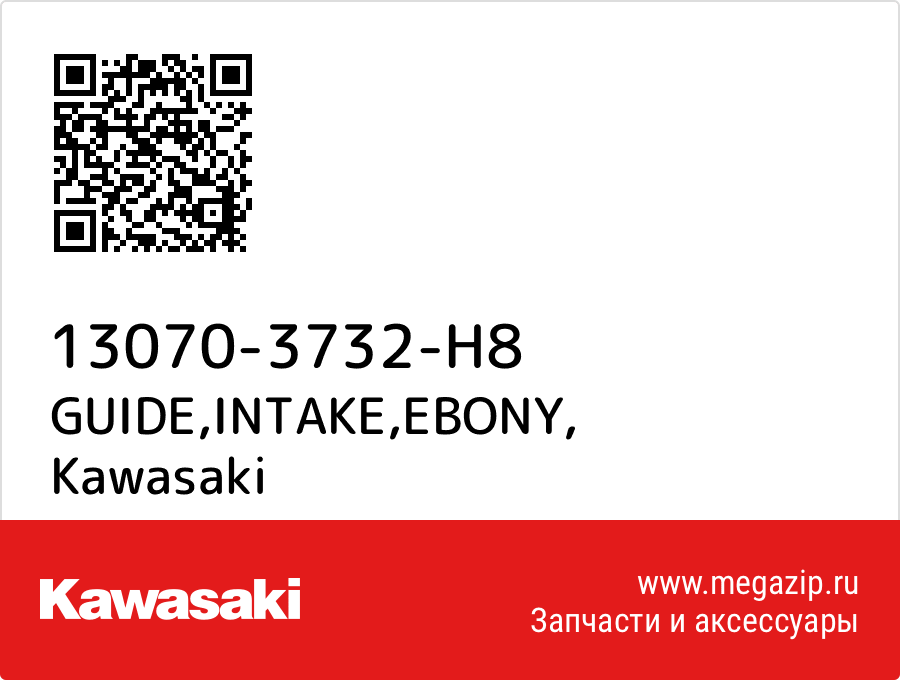 13070-3732-H8
GUIDE,INTAKE,EBONY,
Kawasaki

Kawasaki

www.megazip.ru
Запчасти и аксессуары